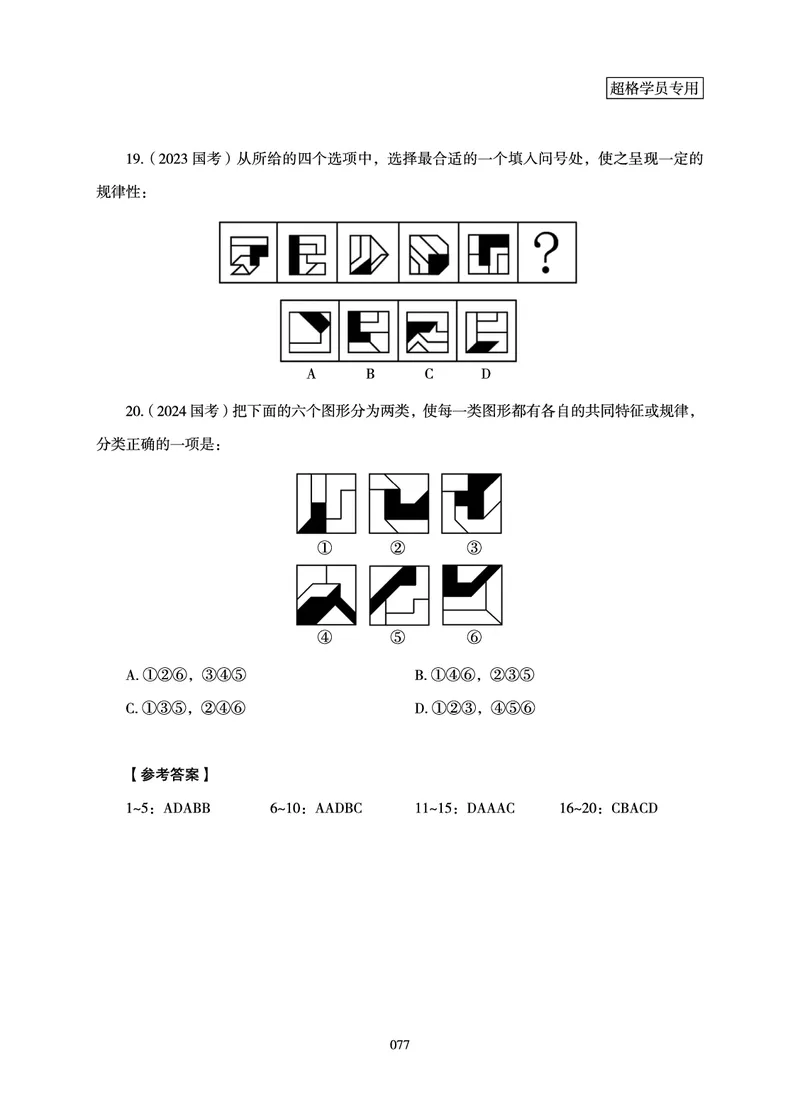 超格学员专用

19.（2023 国考）从所给的四个选项中，选择最合适的一个填入问号处，使之呈现一定的规律性：

?

A B C D

20.（2024 国考）把下面的六个图形分为两类，使每一类图形都有各自的共同特征或规律，分类正确的一项是：

① ② ③

④ ⑤ ⑥

A. ①②⑥，③④⑤

B. ①④⑥，②③⑤

C. ①③⑤，②④⑥

D. ①②③，④⑤⑥

【参考答案】

1~5：ADABB 6~10：AADBC 11~15：DAAAC 16~20：CBACD

077